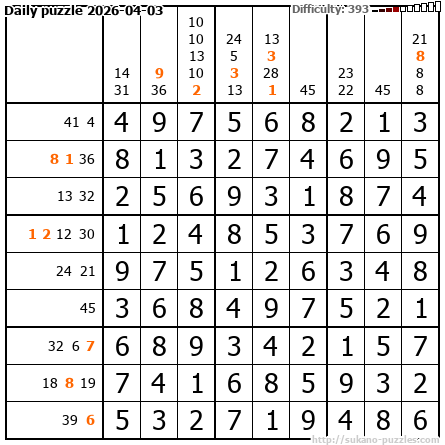 Daily puzzle 2026-04-03
Difficulty: 393

| | 14 31 | 9 36 | 10 10 13 10 2 | 24 5 3 13 | 13 3 28 1 | 45 | 23 22 | 45 | 21 8 8 8 |
|---|---|---|---|---|---|---|---|---|---|
| 41 4 | 4 | 9 | 7 | 5 | 6 | 8 | 2 | 1 | 3 |
| 8 1 36 | 8 | 1 | 3 | 2 | 7 | 4 | 6 | 9 | 5 |
| 13 32 | 2 | 5 | 6 | 9 | 3 | 1 | 8 | 7 | 4 |
| 1 2 12 30 | 1 | 2 | 4 | 8 | 5 | 3 | 7 | 6 | 9 |
| 24 21 | 9 | 7 | 5 | 1 | 2 | 6 | 3 | 4 | 8 |
| 45 | 3 | 6 | 8 | 4 | 9 | 7 | 5 | 2 | 1 |
| 32 6 7 | 6 | 8 | 9 | 3 | 4 | 2 | 1 | 5 | 7 |
| 18 8 19 | 7 | 4 | 1 | 6 | 8 | 5 | 9 | 3 | 2 |
| 39 6 | 5 | 3 | 2 | 7 | 1 | 9 | 4 | 8 | 6 |

http://sukano-puzzles.com